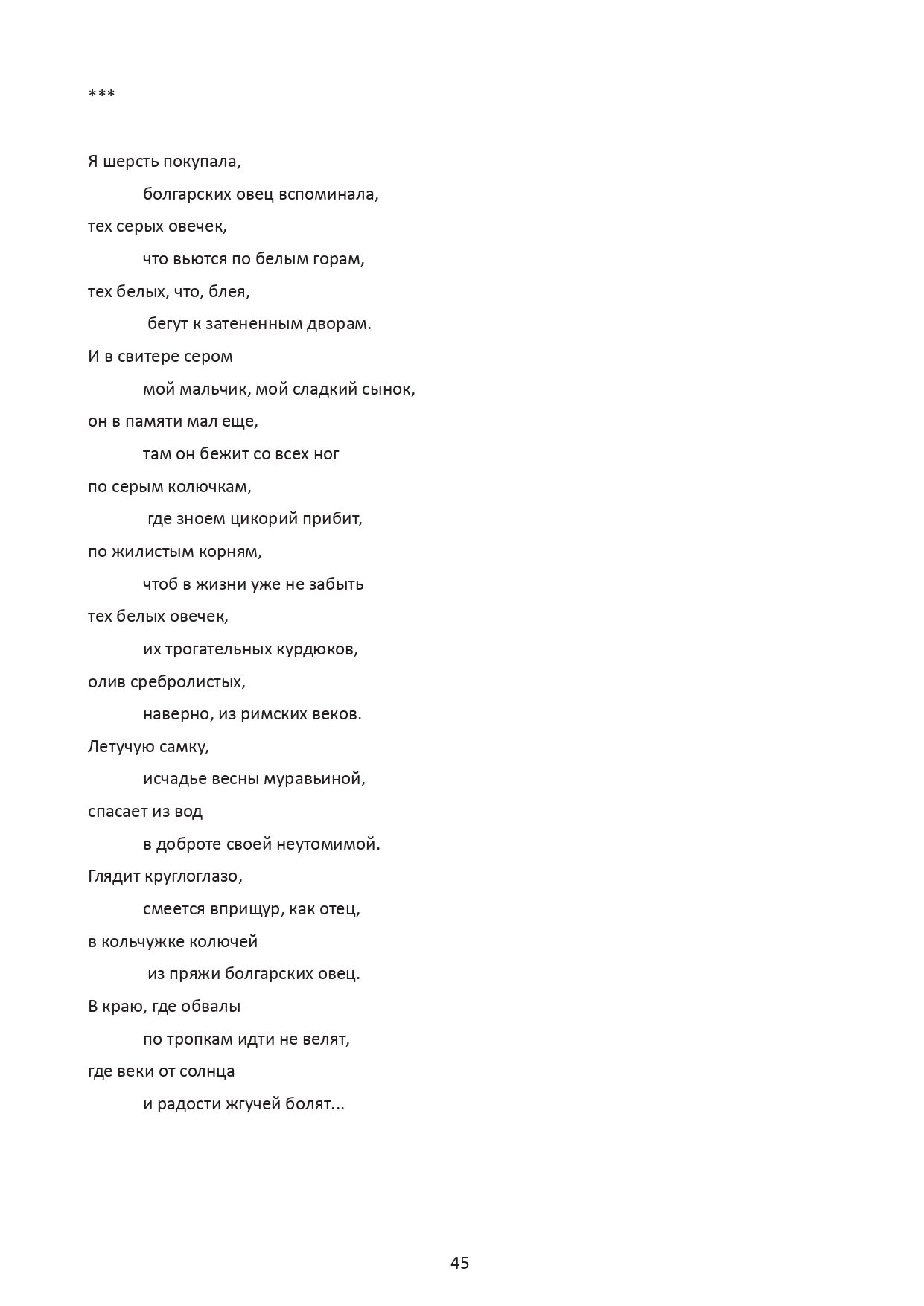 ***

Я шерсть покупала,
болгарских овец вспоминала,
тех серых овечек,
что вьются по белым горам,
тех белых, что, блея,
бегут к затененным дворам.
И в свитере сером
мой мальчик, мой сладкий сынок,
он в памяти мал еще,
там он бежит со всех ног
по серым колючкам,
где зноем цикорий прибит,
по жилистым корням,
чтоб в жизни уже не забыть
тех белых овечек,
их трогательных курдюков,
олив сребролистых,
наверно, из римских веков.
Летучую самку,
исчадье весны муравьиной,
спасает из вод
в доброте своей неутомимой.
Глядит круглоглазо,
смеется вприщур, как отец,
в кольчужке колючей
из пряжи болгарских овец.
В краю, где обвалы
по тропкам идти не велят,
где веки от солнца
и радости жгучей болят...

45